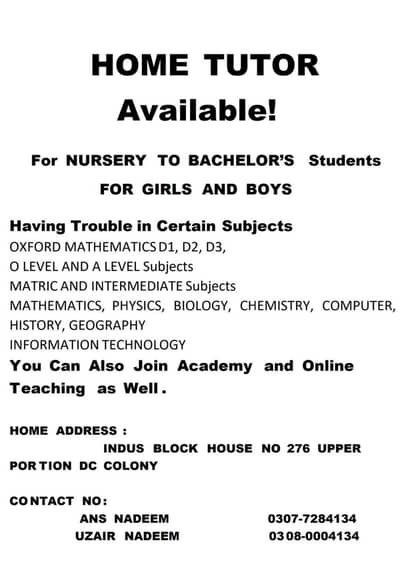 HOME TUTOR
Available!

For NURSERY TO BACHELOR'S Students
FOR GIRLS AND BOYS

Having Trouble in Certain Subjects
OXFORD MATHEMATICS D1, D2, D3,
O LEVEL AND A LEVEL Subjects
MATRIC AND INTERMEDIATE Subjects
MATHEMATICS, PHYSICS, BIOLOGY, CHEMISTRY, COMPUTER, HISTORY, GEOGRAPHY
INFORMATION TECHNOLOGY
You Can Also Join Academy and Online Teaching as Well.

HOME ADDRESS :
INDUS BLOCK HOUSE NO 276 UPPER PORTION DC COLONY

CONTACT NO:
ANS NADEEM 0307-7284134
UZAIR NADEEM 0308-0004134